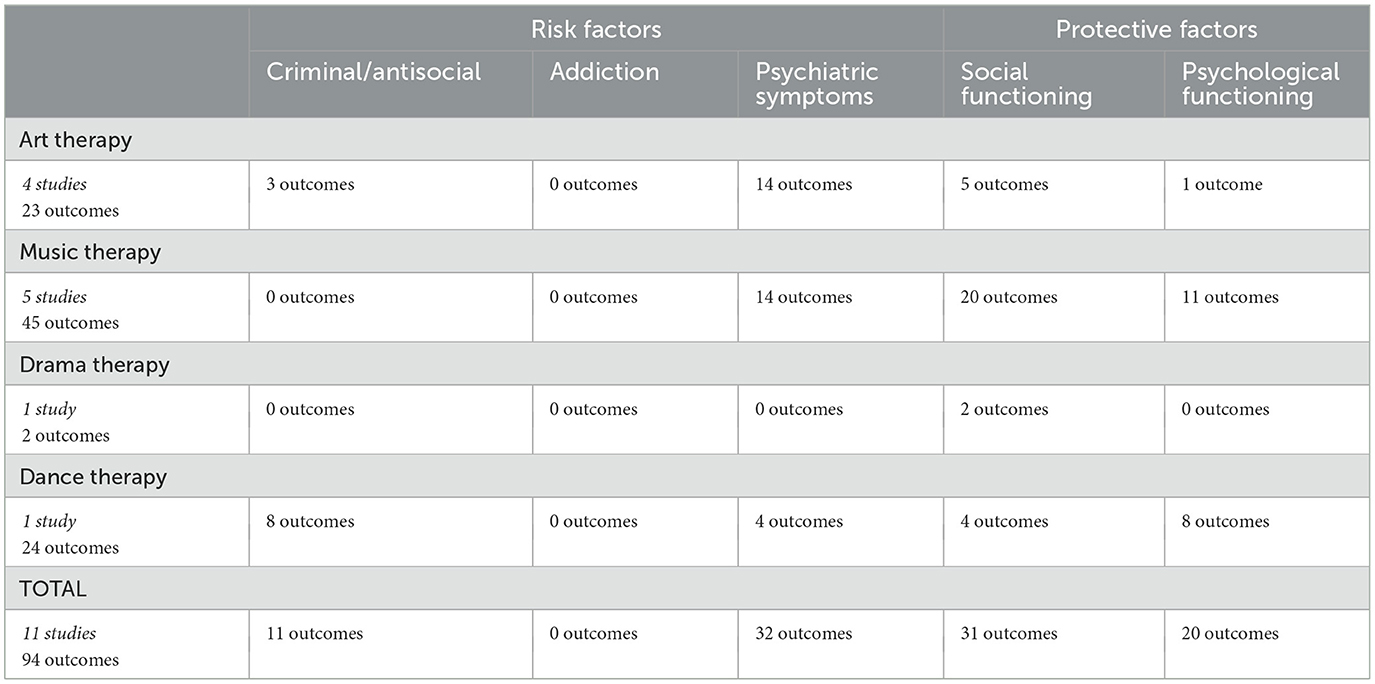 | | Risk factors | | | Protective factors | |
|---|---|---|---|---|---|
| | Criminal/antisocial | Addiction | Psychiatric symptoms | Social functioning | Psychological functioning |
| Art therapy | | | | | |
| 4 studies 23 outcomes | 3 outcomes | 0 outcomes | 14 outcomes | 5 outcomes | 1 outcome |
| Music therapy | | | | | |
| 5 studies 45 outcomes | 0 outcomes | 0 outcomes | 14 outcomes | 20 outcomes | 11 outcomes |
| Drama therapy | | | | | |
| 1 study 2 outcomes | 0 outcomes | 0 outcomes | 0 outcomes | 2 outcomes | 0 outcomes |
| Dance therapy | | | | | |
| 1 study 24 outcomes | 8 outcomes | 0 outcomes | 4 outcomes | 4 outcomes | 8 outcomes |
| TOTAL | | | | | |
| 11 studies 94 outcomes | 11 outcomes | 0 outcomes | 32 outcomes | 31 outcomes | 20 outcomes |